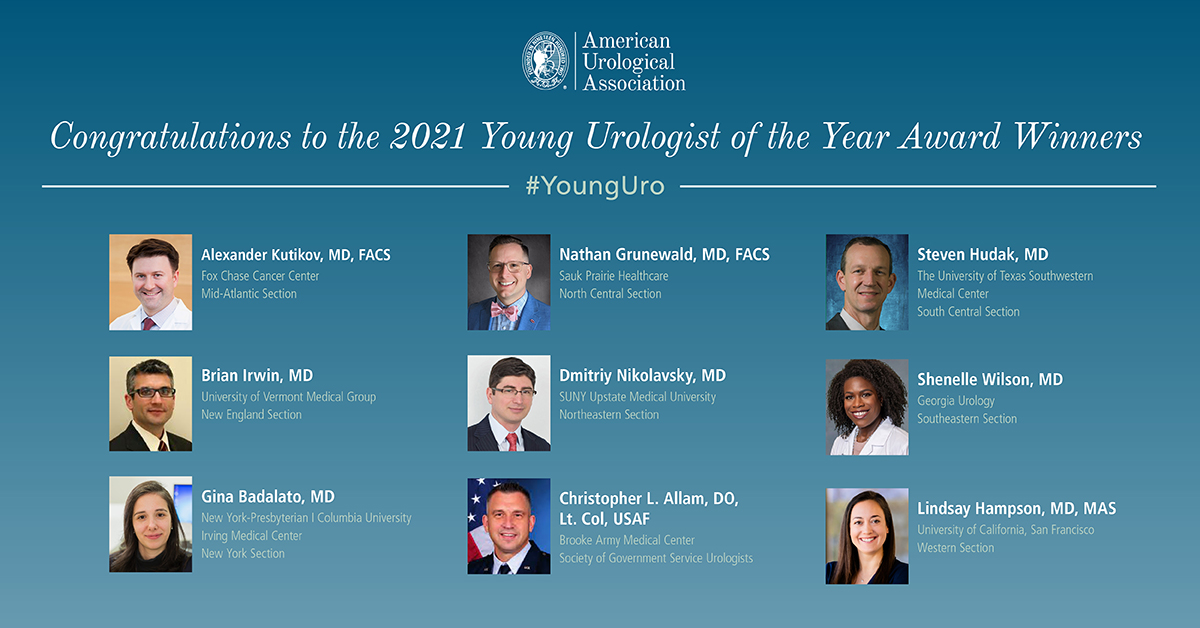 American
Urological
Association

Congratulations to the 2021 Young Urologist of the Year Award Winners

#YoungUro

Alexander Kutikov, MD, FACS
Fox Chase Cancer Center
Mid-Atlantic Section

Brian Irwin, MD
University of Vermont Medical Group
New England Section

Gina Badalato, MD
New York-Presbyterian | Columbia University
Irving Medical Center
New York Section

Nathan Grunewald, MD, FACS
Sauk Prairie Healthcare
North Central Section

Dmitriy Nikolavsky, MD
SUNY Upstate Medical University
Northeastern Section

Christopher L. Allam, DO, Lt. Col, USAF
Brooke Army Medical Center
Society of Government Service Urologists

Steven Hudak, MD
The University of Texas Southwestern
Medical Center
South Central Section

Shenelle Wilson, MD
Georgia Urology
Southeastern Section

Lindsay Hampson, MD, MAS
University of California, San Francisco
Western Section